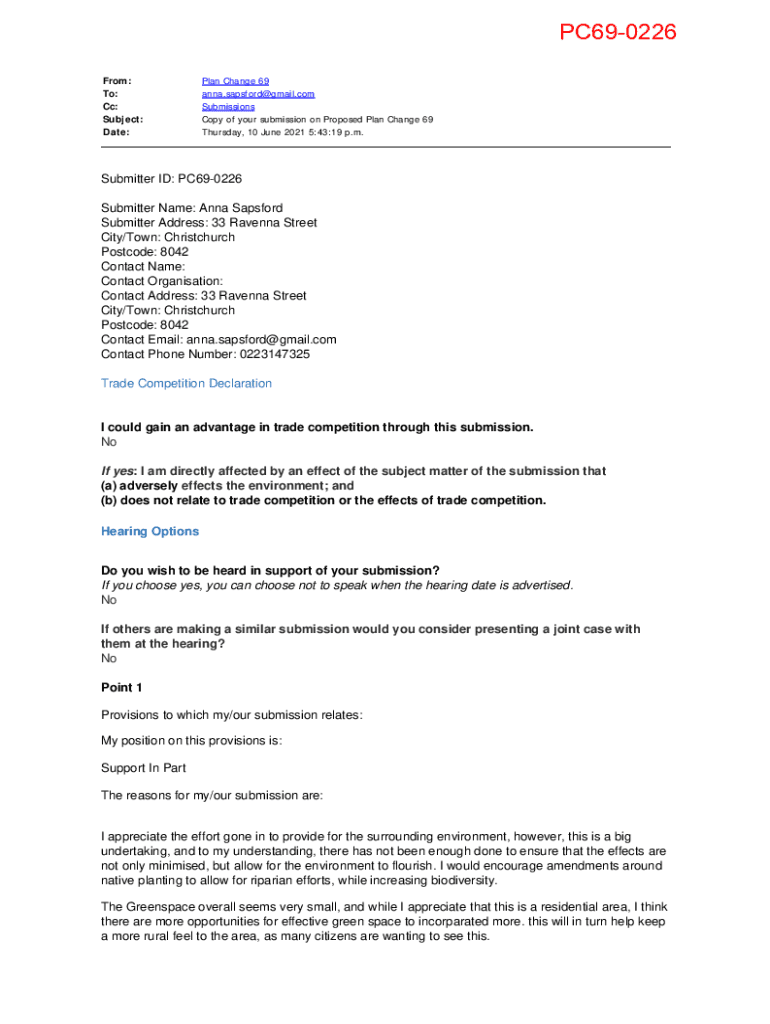 PC69-0226

From: Plan Change 69
To: anna.sapsford@gmail.com
Cc: Submissions
Subject: Copy of your submission on Proposed Plan Change 69
Date: Thursday, 10 June 2021 5:43:19 p.m.

Submitter ID: PC69-0226

Submitter Name: Anna Sapsford
Submitter Address: 33 Ravenna Street
City/Town: Christchurch
Postcode: 8042
Contact Name:
Contact Organisation:
Contact Address: 33 Ravenna Street
City/Town: Christchurch
Postcode: 8042
Contact Email: anna.sapsford@gmail.com
Contact Phone Number: 0223147325

Trade Competition Declaration

I could gain an advantage in trade competition through this submission.
No

If yes: I am directly affected by an effect of the subject matter of the submission that
(a) adversely effects the environment; and
(b) does not relate to trade competition or the effects of trade competition.

Hearing Options

Do you wish to be heard in support of your submission?
If you choose yes, you can choose not to speak when the hearing date is advertised.
No

If others are making a similar submission would you consider presenting a joint case with them at the hearing?
No

Point 1

Provisions to which my/our submission relates:

My position on this provisions is:

Support In Part

The reasons for my/our submission are:

I appreciate the effort gone in to provide for the surrounding environment, however, this is a big undertaking, and to my understanding, there has not been enough done to ensure that the effects are not only minimised, but allow for the environment to flourish. I would encourage amendments around native planting to allow for riparian efforts, while increasing biodiversity.

The Greenspace overall seems very small, and while I appreciate that this is a residential area, I think there are more opportunities for effective green space to incorparated more. this will in turn help keep a more rural feel to the area, as many citizens are wanting to see this.